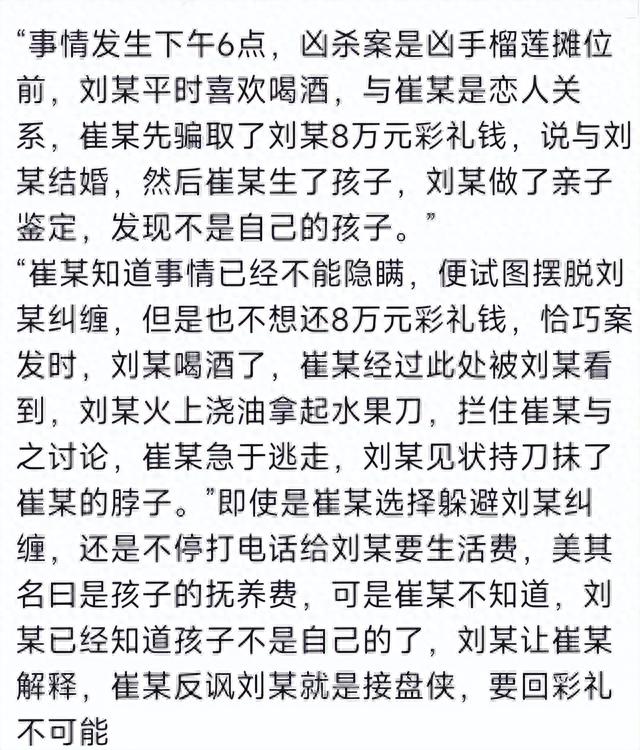 “事情发生下午6点，凶杀案是凶手榴莲摊位前，刘某平时喜欢喝酒，与崔某是恋人关系，崔某先骗取了刘某8万元彩礼钱，说与刘某结婚，然后崔某生了孩子，刘某做了亲子鉴定，发现不是自己的孩子。”
“崔某知道事情已经不能隐瞒，便试图摆脱刘某纠缠，但是也不想还8万元彩礼钱，恰巧案发时，刘某喝酒了，崔某经过此处被刘某看到，刘某火上浇油拿起水果刀，拦住崔某与之讨论，崔某急于逃走，刘某见状持刀抹了崔某的脖子。”即使是崔某选择躲避刘某纠缠，还是不停打电话给刘某要生活费，美其名曰是孩子的抚养费，可是崔某不知道，刘某已经知道孩子不是自己的了，刘某让崔某解释，崔某反讽刘某就是接盘侠，要回彩礼不可能